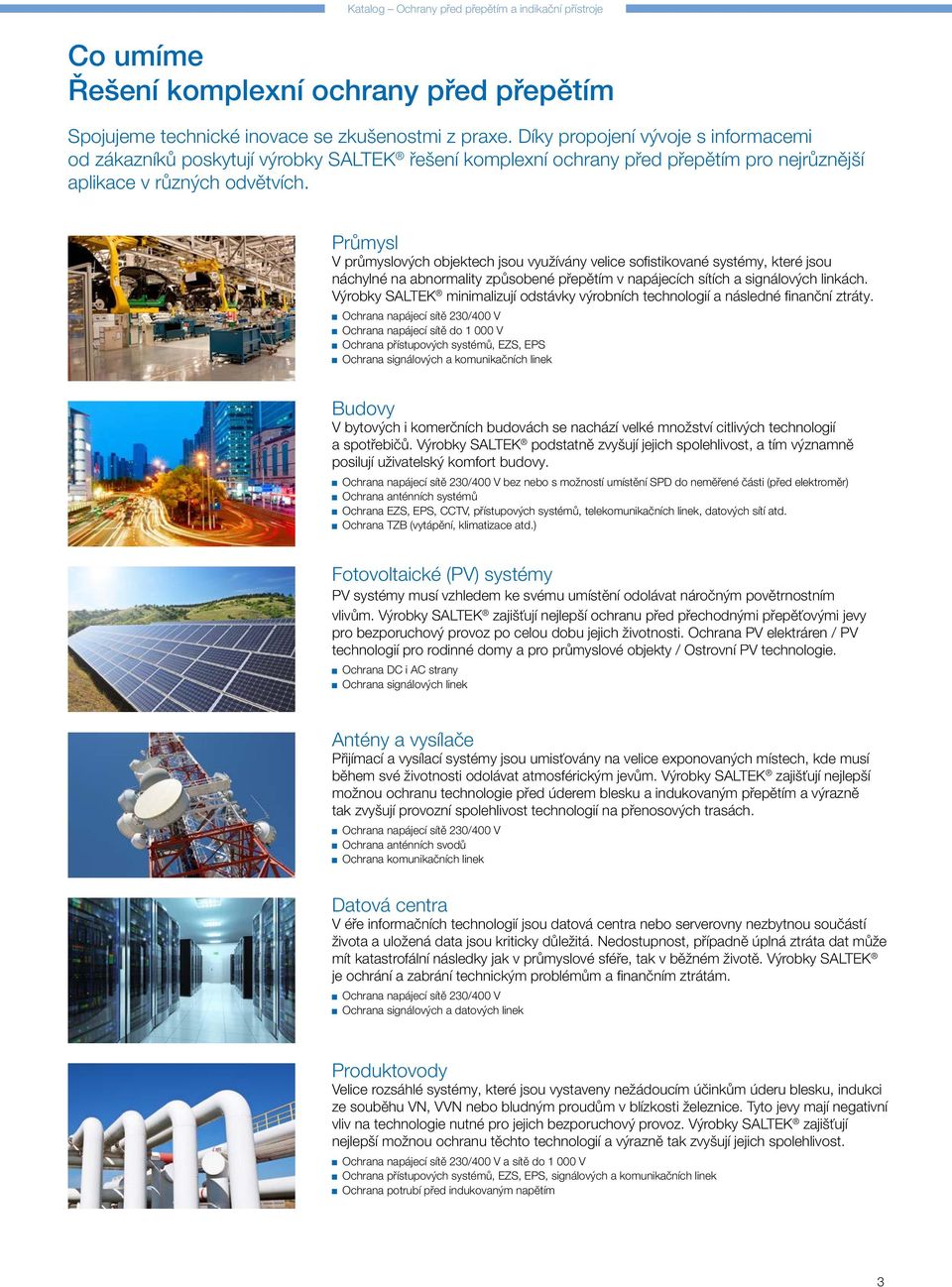 Katalog – Ochrany před přepětím a indikační přístroje

Co umíme
Řešení komplexní ochrany před přepětím

Spojujeme technické inovace se zkušenostmi z praxe. Díky propojení vývoje s informacemi od zákazníků poskytují výrobky SALTEK® řešení komplexní ochrany před přepětím pro nejrůznější aplikace v různých odvětvích.

Průmysl
V průmyslových objektech jsou využívány velice sofistikované systémy, které jsou náchylné na abnormality způsobené přepětím v napájecích sítích a signálových linkách. Výrobky SALTEK® minimalizují odstávky výrobních technologií a následné finanční ztráty.
■ Ochrana napájecí sítě 230/400 V
■ Ochrana napájecí sítě do 1 000 V
■ Ochrana přístupových systémů, EZS, EPS
■ Ochrana signálových a komunikačních linek

Budovy
V bytových i komerčních budovách se nachází velké množství citlivých technologií a spotřebičů. Výrobky SALTEK® podstatně zvyšují jejich spolehlivost, a tím významně posilují uživatelský komfort budovy.
■ Ochrana napájecí sítě 230/400 V bez nebo s možností umístění SPD do neměřené části (před elektroměr)
■ Ochrana anténních systémů
■ Ochrana EZS, EPS, CCTV, přístupových systémů, telekomunikačních linek, datových sítí atd.
■ Ochrana TZB (vytápění, klimatizace atd.)

Fotovoltaické (PV) systémy
PV systémy musí vzhledem ke svému umístění odolávat náročným povětrnostním vlivům. Výrobky SALTEK® zajišťují nejlepší ochranu před přechodnými přepěťovými jevy pro bezporuchový provoz po celou dobu jejich životnosti. Ochrana PV elektráren / PV technologií pro rodinné domy a pro průmyslové objekty / Ostrovní PV technologie.
■ Ochrana DC i AC strany
■ Ochrana signálových linek

Antény a vysílače
Přijímací a vysílací systémy jsou umisťovány na velice exponovaných místech, kde musí během své životnosti odolávat atmosférickým jevům. Výrobky SALTEK® zajišťují nejlepší možnou ochranu technologie před úderem blesku a indukovaným přepětím a výrazně tak zvyšují provozní spolehlivost technologií na přenosových trasách.
■ Ochrana napájecí sítě 230/400 V
■ Ochrana anténních svodů
■ Ochrana komunikačních linek

Datová centra
V éře informačních technologií jsou datová centra nebo serverovny nezbytnou součástí života a uložená data jsou kriticky důležitá. Nedostupnost, případně úplná ztráta dat může mít katastrofální následky jak v průmyslové sféře, tak v běžném životě. Výrobky SALTEK® je ochrání a zabrání technickým problémům a finančním ztrátám.
■ Ochrana napájecí sítě 230/400 V
■ Ochrana signálových a datových linek

Produktovody
Velice rozsáhlé systémy, které jsou vystaveny nežádoucím účinkům úderu blesku, indukci ze souběhu VN, VVN nebo bludným proudům v blízkosti železnice. Tyto jevy mají negativní vliv na technologie nutné pro jejich bezporuchový provoz. Výrobky SALTEK® zajišťují nejlepší možnou ochranu těchto technologií a výrazně tak zvyšují jejich spolehlivost.
■ Ochrana napájecí sítě 230/400 V a sítě do 1 000 V
■ Ochrana přístupových systémů, EZS, EPS, signálových a komunikačních linek
■ Ochrana potrubí před indukovaným napětím

3